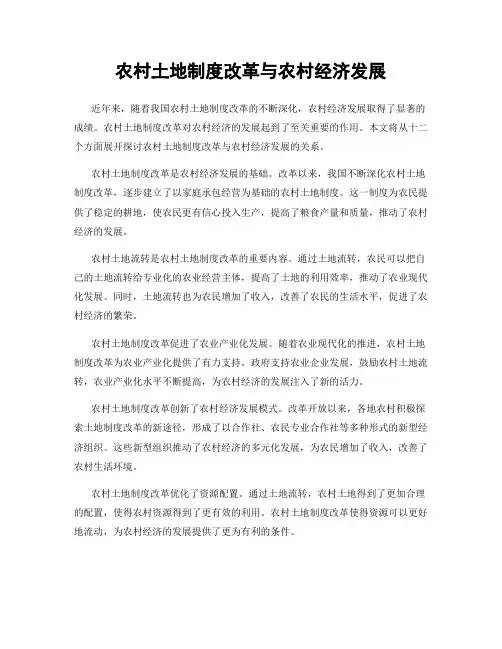 农村土地制度改革与农村经济发展

近年来，随着我国农村土地制度改革的不断深化，农村经济发展取得了显著的成绩。农村土地制度改革对农村经济的发展起到了至关重要的作用。本文将从十二个方面展开探讨农村土地制度改革与农村经济发展的关系。

农村土地制度改革是农村经济发展的基础。改革以来，我国不断深化农村土地制度改革，逐步建立了以家庭承包经营为基础的农村土地制度。这一制度为农民提供了稳定的耕地，使农民更有信心投入生产，提高了粮食产量和质量，推动了农村经济的发展。

农村土地流转是农村土地制度改革的重要内容。通过土地流转，农民可以把自己的土地流转给专业化的农业经营主体，提高了土地的利用效率，推动了农业现代化发展。同时，土地流转也为农民增加了收入，改善了农民的生活水平，促进了农村经济的繁荣。

农村土地制度改革促进了农业产业化发展。随着农业现代化的推进，农村土地制度改革为农业产业化提供了有力支持。政府支持农业企业发展，鼓励农村土地流转，农业产业化水平不断提高，为农村经济的发展注入了新的活力。

农村土地制度改革创新了农村经济发展模式。改革开放以来，各地农村积极探索土地制度改革的新途径，形成了以合作社、农民专业合作社等多种形式的新型经济组织。这些新型组织推动了农村经济的多元化发展，为农民增加了收入，改善了农村生活环境。

农村土地制度改革优化了资源配置。通过土地流转，农村土地得到了更加合理的配置，使得农村资源得到了更有效的利用。农村土地制度改革使得资源可以更好地流动，为农村经济的发展提供了更为有利的条件。